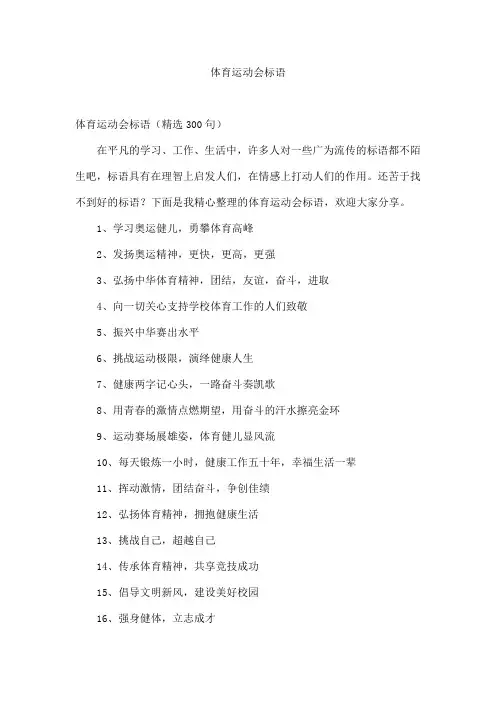 体育运动会标语

体育运动会标语（精选 300 句）

在平凡的学习、工作、生活中，许多人对一些广为流传的标语都不陌生吧，标语具有在理智上启发人们，在情感上打动人们的作用。还苦于找不到好的标语？下面是我精心整理的体育运动会标语，欢迎大家分享。

1、学习奥运健儿，勇攀体育高峰

2、发扬奥运精神，更快，更高，更强

3、弘扬中华体育精神，团结，友谊，奋斗，进取

4、向一切关心支持学校体育工作的人们致敬

5、振兴中华赛出水平

6、挑战运动极限，演绎健康人生

7、健康两字记心头，一路奋斗奏凯歌

8、用青春的激情点燃期望，用奋斗的汗水擦亮金环

9、运动赛场展雄姿，体育健儿显风流

10、每天锻炼一小时，健康工作五十年，幸福生活一辈

11、挥动激情，团结奋斗，争创佳绩

12、弘扬体育精神，拥抱健康生活

13、挑战自己，超越自己

14、传承体育精神，共享竞技成功

15、倡导文明新风，建设美好校园

16、强身健体，立志成才